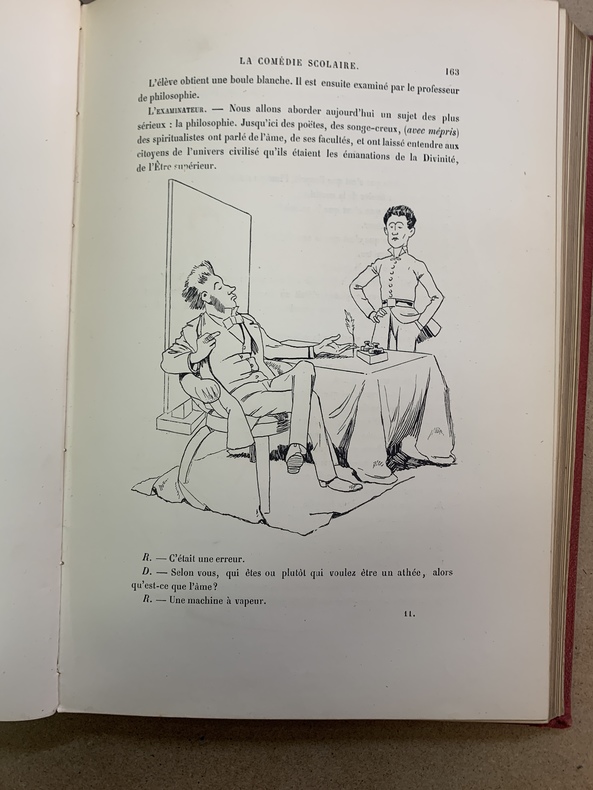 LA COMÉDIE SCOLAIRE. 163

L'élève obtient une boule blanche. Il est ensuite examiné par le professeur de philosophie.

L'EXAMINATEUR. — Nous allons aborder aujourd'hui un sujet des plus sérieux : la philosophie. Jusqu'ici des poëtes, des songe-creux, (avec mépris) des spiritualistes ont parlé de l'âme, de ses facultés, et ont laissé entendre aux citoyens de l'univers civilisé qu'ils étaient les émanations de la Divinité, de l'Être supérieur.

R. — C'était une erreur.

D. — Selon vous, qui êtes ou plutôt qui voulez être un athée, alors qu'est-ce que l'âme?

R. — Une machine à vapeur.

11.